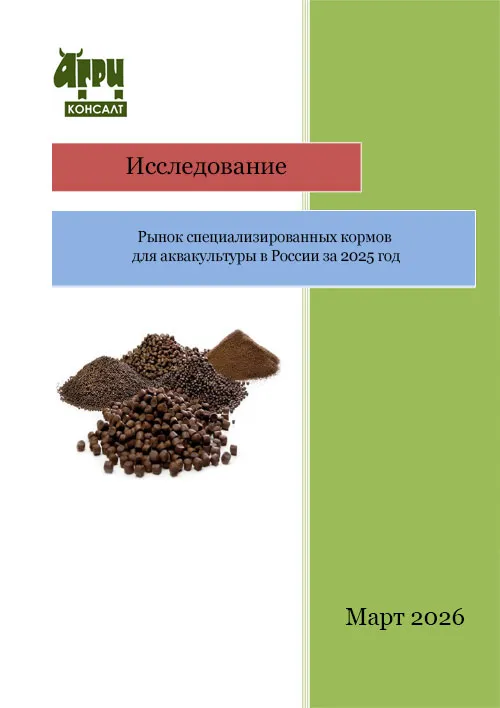 АГРИ
КОНСАЛТ

Исследование

Рынок специализированных кормов для аквакультуры в России за 2025 год

Март 2026